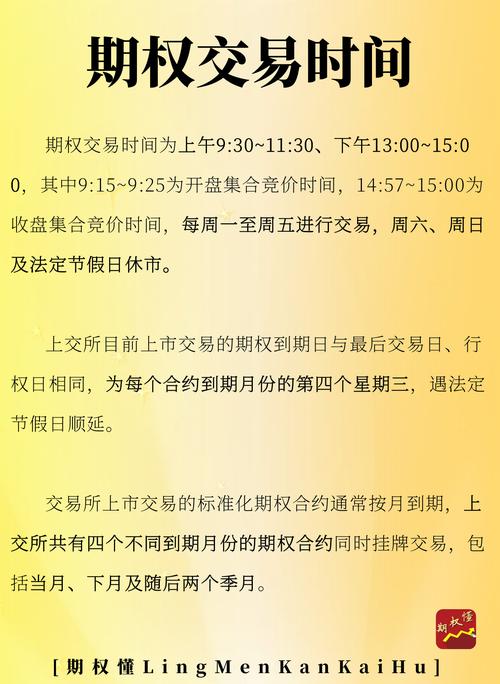 期权交易时间

期权交易时间为上午9:30~11:30、下午13:00~15:00，其中9:15~9:25为开盘集合竞价时间，14:57~15:00为收盘集合竞价时间，每周一至周五进行交易，周六、周日及法定节假日休市。

上交所目前上市交易的期权到期日与最后交易日、行权日相同，为每个合约到期月份的第四个星期三，遇法定节假日顺延。

交易所上市交易的标准化期权合约通常按月到期，上交所共有四个不同到期月份的期权合约同时挂牌交易，包括当月、下月及随后两个季月。

期权懂

[期权懂LingMenKanKaiHu]